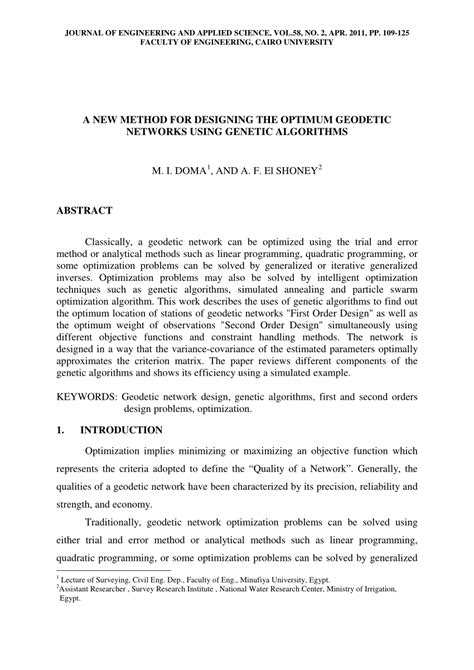 JOURNAL OF ENGINEERING AND APPLIED SCIENCE, VOL.58, NO. 2, APR. 2011, PP. 109-125
FACULTY OF ENGINEERING, CAIRO UNIVERSITY

A NEW METHOD FOR DESIGNING THE OPTIMUM GEODETIC NETWORKS USING GENETIC ALGORITHMS

M. I. DOMA$^1$, AND A. F. El SHONEY$^2$

ABSTRACT

Classically, a geodetic network can be optimized using the trial and error method or analytical methods such as linear programming, quadratic programming, or some optimization problems can be solved by generalized or iterative generalized inverses. Optimization problems may also be solved by intelligent optimization techniques such as genetic algorithms, simulated annealing and particle swarm optimization algorithm. This work describes the uses of genetic algorithms to find out the optimum location of stations of geodetic networks "First Order Design" as well as the optimum weight of observations "Second Order Design" simultaneously using different objective functions and constraint handling methods. The network is designed in a way that the variance-covariance of the estimated parameters optimally approximates the criterion matrix. The paper reviews different components of the genetic algorithms and shows its efficiency using a simulated example.

KEYWORDS: Geodetic network design, genetic algorithms, first and second orders design problems, optimization.

1. INTRODUCTION

Optimization implies minimizing or maximizing an objective function which represents the criteria adopted to define the “Quality of a Network”. Generally, the qualities of a geodetic network have been characterized by its precision, reliability and strength, and economy.

Traditionally, geodetic network optimization problems can be solved using either trial and error method or analytical methods such as linear programming, quadratic programming, or some optimization problems can be solved by generalized

$^1$ Lecture of Surveying, Civil Eng. Dep., Faculty of Eng., Minufiya University, Egypt.
$^2$Assistant Researcher , Survey Research Institute , National Water Research Center, Ministry of Irrigation, Egypt.